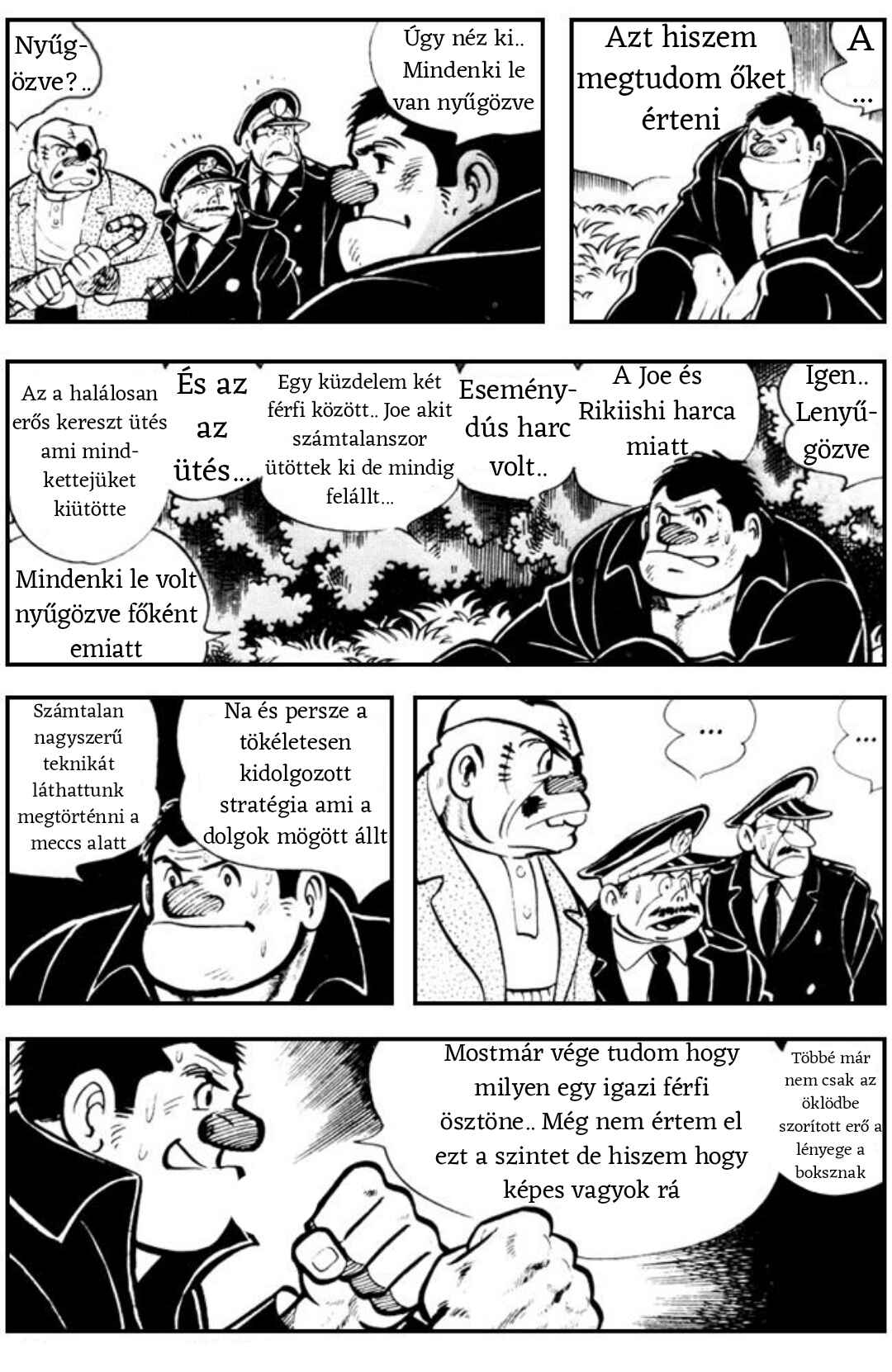 Nyűgözve?..

Úgy néz ki.. Mindenki le van nyűgözve

Azt hiszem megtudom őket érteni

A ...

Az a halálosan erős kereszt ütés ami mindkettejüket kiütötte

És az az ütés...

Egy küzdelem két férfi között.. Joe akit számtalanszor ütöttek ki de mindig felállt...

Eseménydús harc volt..

A Joe és Rikiishi harca miatt

Igen.. Lenyűgözve

Mindenki le volt nyűgözve főként emiatt

Számtalan nagyszerű teknikát láthattunk megtörténni a meccs alatt

Na és persze a tökéletesen kidolgozott stratégia ami a dolgok mögött állt

...

...

Mostmár vége tudom hogy milyen egy igazi férfi ösztöne.. Még nem értem el ezt a szintet de hiszem hogy képes vagyok rá

Többé már nem csak az öklödbe szorított erő a lényege a boksznak